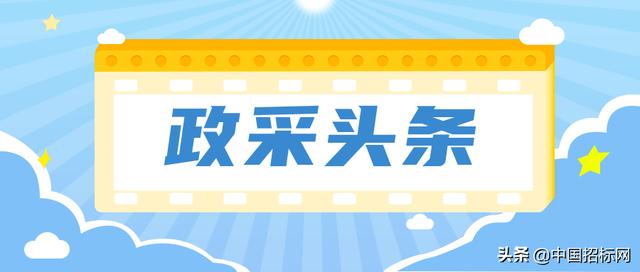 政采头条

头条 @中国招标网